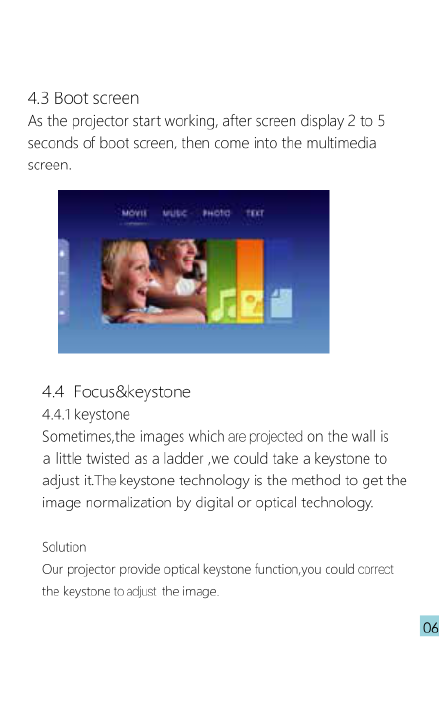 4.3 Boot screen
As the projector start working, after screen display 2 to 5 seconds of boot screen, then come into the multimedia screen.

MOVIE MUSIC PHOTO TEXT

4.4 Focus&keystone
4.4.1 keystone
Sometimes,the images which are projected on the wall is a little twisted as a ladder ,we could take a keystone to adjust it.The keystone technology is the method to get the image normalization by digital or optical technology.

Solution
Our projector provide optical keystone function,you could correct the keystone to adjust the image.

06